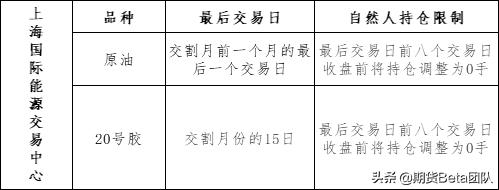 | 上海国际能源交易中心 | 品种 | 最后交易日 | 自然人持仓限制 |
|---|---|---|---|
| | 原油 | 交割月前一个月的最后一个交易日 | 最后交易日前八个交易日收盘前将持仓调整为0手 |
| | 20号胶 | 交割月份的15日 | 最后交易日前八个交易日收盘前将持仓调整为0手 |

头条 @期货Beta团队